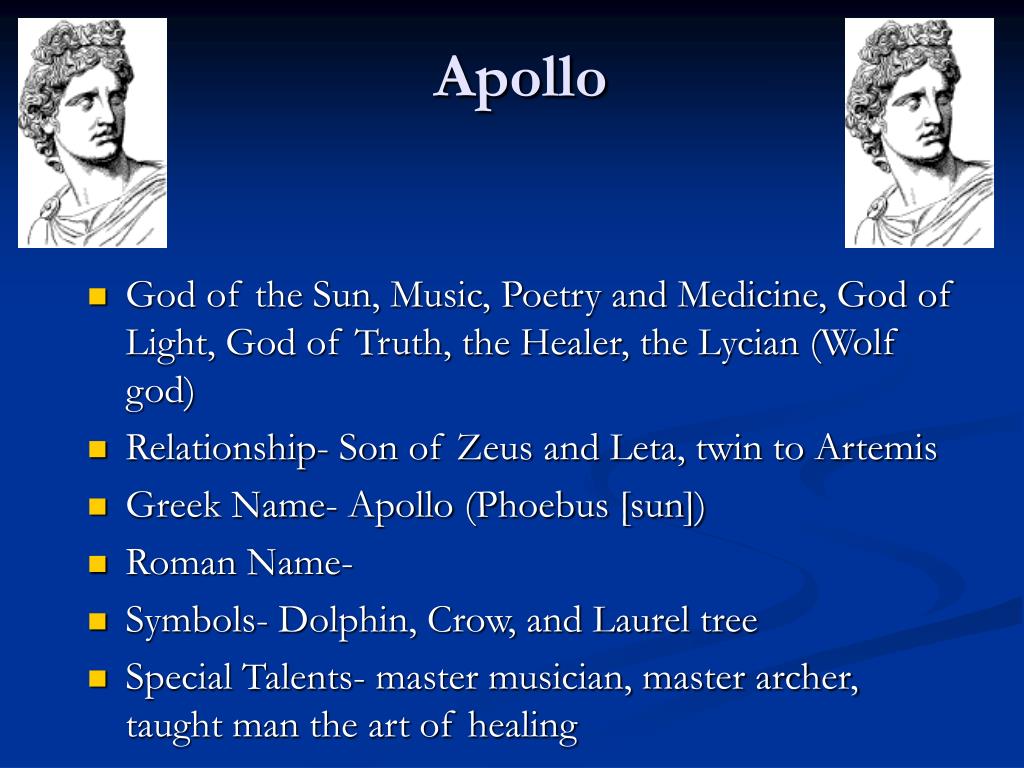 Apollo

- God of the Sun, Music, Poetry and Medicine, God of Light, God of Truth, the Healer, the Lycian (Wolf god)
- Relationship- Son of Zeus and Leta, twin to Artemis
- Greek Name- Apollo (Phoebus [sun])
- Roman Name-
- Symbols- Dolphin, Crow, and Laurel tree
- Special Talents- master musician, master archer, taught man the art of healing